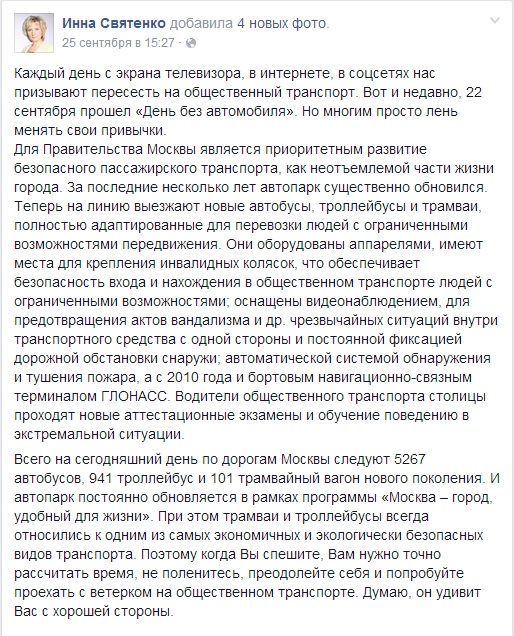 Инна Святенко добавила 4 новых фото.
25 сентября в 15:27 ·

Каждый день с экрана телевизора, в интернете, в соцсетях нас призывают пересесть на общественный транспорт. Вот и недавно, 22 сентября прошел «День без автомобиля». Но многим просто лень менять свои привычки.
Для Правительства Москвы является приоритетным развитие безопасного пассажирского транспорта, как неотъемлемой части жизни города. За последние несколько лет автопарк существенно обновился. Теперь на линию выезжают новые автобусы, троллейбусы и трамваи, полностью адаптированные для перевозки людей с ограниченными возможностями передвижения. Они оборудованы аппарелями, имеют места для крепления инвалидных колясок, что обеспечивает безопасность входа и нахождения в общественном транспорте людей с ограниченными возможностями; оснащены видеонаблюдением, для предотвращения актов вандализма и др. чрезвычайных ситуаций внутри транспортного средства с одной стороны и постоянной фиксацией дорожной обстановки снаружи; автоматической системой обнаружения и тушения пожара, а с 2010 года и бортовым навигационно-связным терминалом ГЛОНАСС. Водители общественного транспорта столицы проходят новые аттестационные экзамены и обучение поведению в экстремальной ситуации.

Всего на сегодняшний день по дорогам Москвы следуют 5267 автобусов, 941 троллейбус и 101 трамвайный вагон нового поколения. И автопарк постоянно обновляется в рамках программы «Москва – город, удобный для жизни». При этом трамваи и троллейбусы всегда относились к одним из самых экономичных и экологически безопасных видов транспорта. Поэтому когда Вы спешите, Вам нужно точно рассчитать время, не поленитесь, преодолейте себя и попробуйте проехать с ветерком на общественном транспорте. Думаю, он удивит Вас с хорошей стороны.